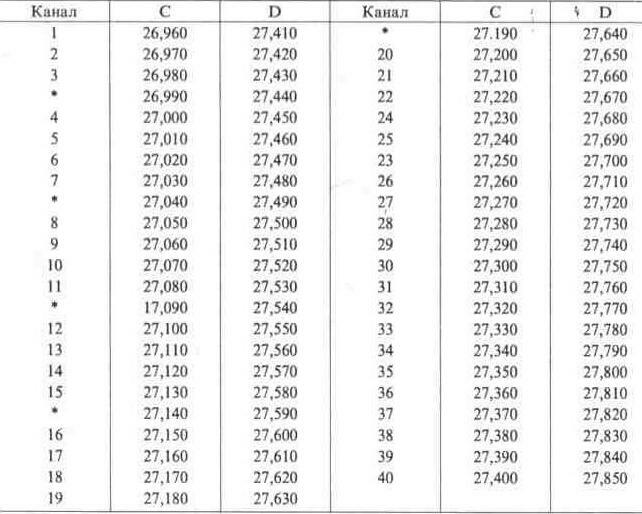 | Канал | C | D | Канал | C | D |
|---|---|---|---|---|---|
| 1 | 26,960 | 27,410 | * | 27.190 | 27,640 |
| 2 | 26,970 | 27,420 | 20 | 27,200 | 27,650 |
| 3 | 26,980 | 27,430 | 21 | 27,210 | 27,660 |
| * | 26,990 | 27,440 | 22 | 27,220 | 27,670 |
| 4 | 27,000 | 27,450 | 24 | 27,230 | 27,680 |
| 5 | 27,010 | 27,460 | 25 | 27,240 | 27,690 |
| 6 | 27,020 | 27,470 | 23 | 27,250 | 27,700 |
| 7 | 27,030 | 27,480 | 26 | 27,260 | 27,710 |
| * | 27,040 | 27,490 | 27 | 27,270 | 27,720 |
| 8 | 27,050 | 27,500 | 28 | 27,280 | 27,730 |
| 9 | 27,060 | 27,510 | 29 | 27,290 | 27,740 |
| 10 | 27,070 | 27,520 | 30 | 27,300 | 27,750 |
| 11 | 27,080 | 27,530 | 31 | 27,310 | 27,760 |
| * | 17,090 | 27,540 | 32 | 27,320 | 27,770 |
| 12 | 27,100 | 27,550 | 33 | 27,330 | 27,780 |
| 13 | 27,110 | 27,560 | 34 | 27,340 | 27,790 |
| 14 | 27,120 | 27,570 | 35 | 27,350 | 27,800 |
| 15 | 27,130 | 27,580 | 36 | 27,360 | 27,810 |
| * | 27,140 | 27,590 | 37 | 27,370 | 27,820 |
| 16 | 27,150 | 27,600 | 38 | 27,380 | 27,830 |
| 17 | 27,160 | 27,610 | 39 | 27,390 | 27,840 |
| 18 | 27,170 | 27,620 | 40 | 27,400 | 27,850 |
| 19 | 27,180 | 27,630 | | | |